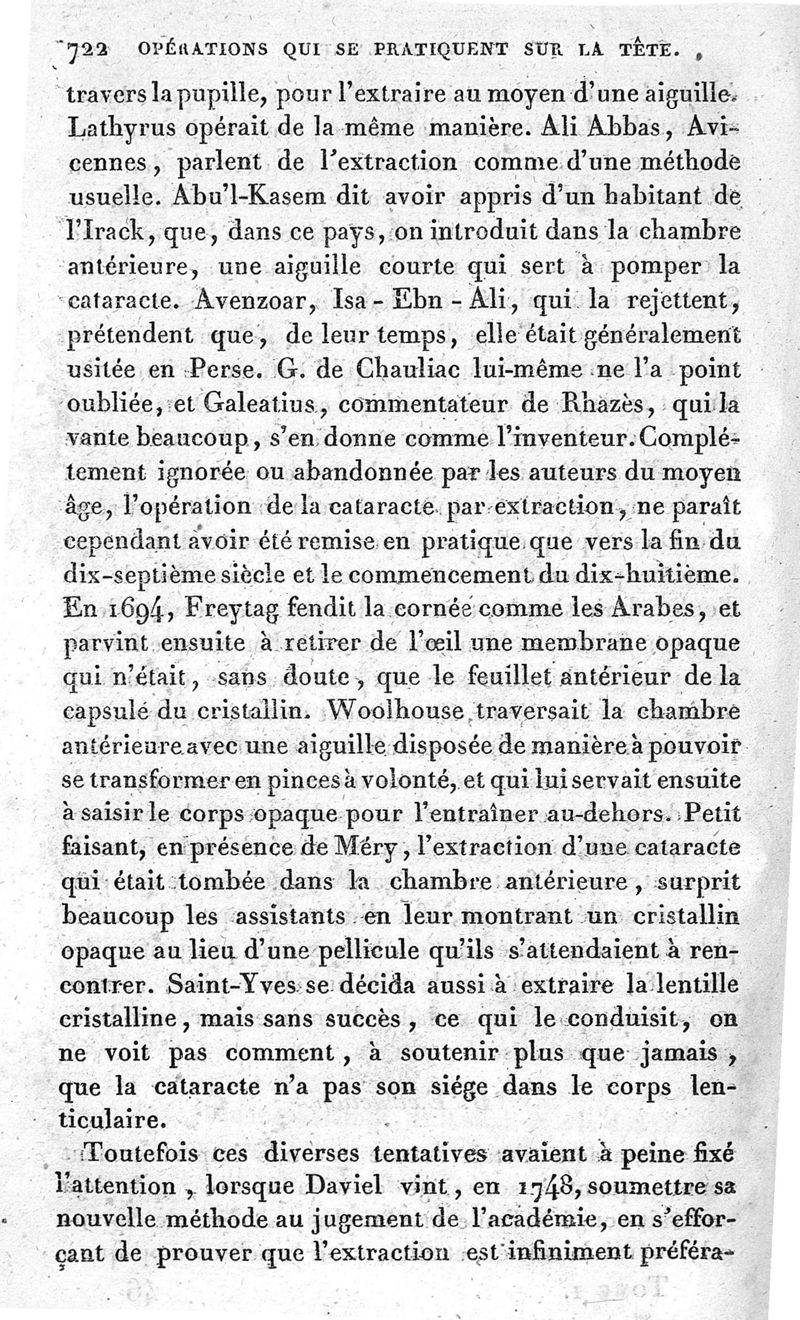 722 OPÉRATIONS QUI SE PRATIQUENT SUR LA TÊTE.

travers la pupille, pour l'extraire au moyen d'une aiguille. Lathyrus opérait de la même manière. Ali Abbas, Avicennes, parlent de l'extraction comme d'une méthode usuelle. Abu'l-Kasem dit avoir appris d'un habitant de l'Irack, que, dans ce pays, on introduit dans la chambre antérieure, une aiguille courte qui sert à pomper la cataracte. Avenzoar, Isa-Ebn-Ali, qui la rejettent, prétendent que, de leur temps, elle était généralement usitée en Perse. G. de Chauliac lui-même ne l'a point oubliée, et Galeatius, commentateur de Rhazès, qui la vante beaucoup, s'en donne comme l'inventeur. Complétement ignorée ou abandonnée par les auteurs du moyen âge, l'opération de la cataracte par extraction, ne paraît cependant avoir été remise en pratique que vers la fin du dix-septième siècle et le commencement du dix-huitième. En 1694, Freytag fendit la cornée comme les Arabes, et parvint ensuite à retirer de l'œil une membrane opaque qui n'était, sans doute, que le feuillet antérieur de la capsule du cristallin. Woolhouse traversait la chambre antérieure avec une aiguille disposée de manière à pouvoir se transformer en pinces à volonté, et qui lui servait ensuite à saisir le corps opaque pour l'entraîner au-dehors. Petit faisant, en présence de Méry, l'extraction d'une cataracte qui était tombée dans la chambre antérieure, surprit beaucoup les assistants en leur montrant un cristallin opaque au lieu d'une pellicule qu'ils s'attendaient à rencontrer. Saint-Yves se décida aussi à extraire la lentille cristalline, mais sans succès, ce qui le conduisit, on ne voit pas comment, à soutenir plus que jamais, que la cataracte n'a pas son siége dans le corps lenticulaire.

Toutefois ces diverses tentatives avaient à peine fixé l'attention, lorsque Daviel vint, en 1748, soumettre sa nouvelle méthode au jugement de l'académie, en s'efforçant de prouver que l'extraction est infiniment préféra-